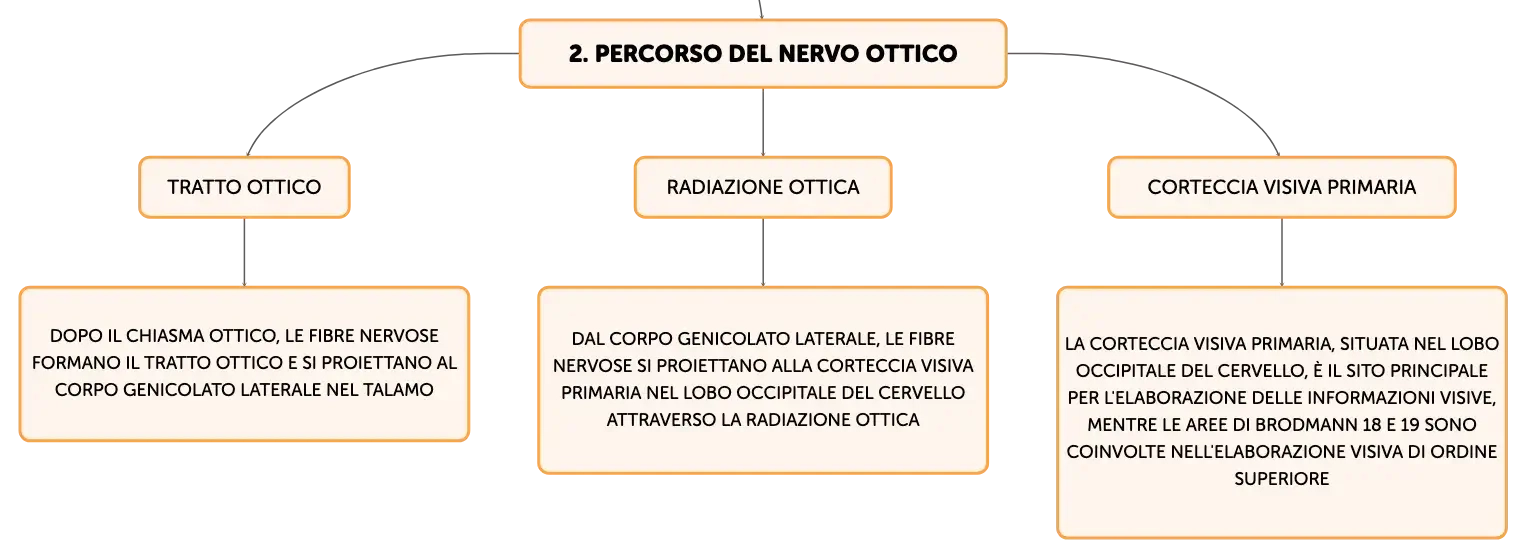 2. PERCORSO DEL NERVO OTTICO

TRATTO OTTICO

DOPO IL CHIASMA OTTICO, LE FIBRE NERVOSE FORMANO IL TRATTO OTTICO E SI PROIETTANO AL CORPO GENICOLATO LATERALE NEL TALAMO

RADIAZIONE OTTICA

DAL CORPO GENICOLATO LATERALE, LE FIBRE NERVOSE SI PROIETTANO ALLA CORTECCIA VISIVA PRIMARIA NEL LOBO OCCIPITALE DEL CERVELLO ATTRAVERSO LA RADIAZIONE OTTICA

CORTECCIA VISIVA PRIMARIA

LA CORTECCIA VISIVA PRIMARIA, SITUATA NEL LOBO OCCIPITALE DEL CERVELLO, È IL SITO PRINCIPALE PER L'ELABORAZIONE DELLE INFORMAZIONI VISIVE, MENTRE LE AREE DI BRODMANN 18 E 19 SONO COINVOLTE NELL'ELABORAZIONE VISIVA DI ORDINE SUPERIORE